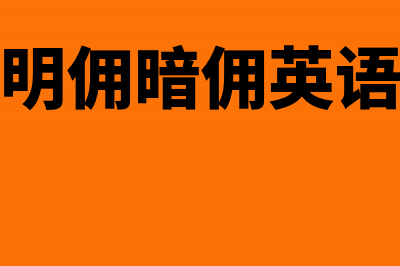 明佣暗佣英语